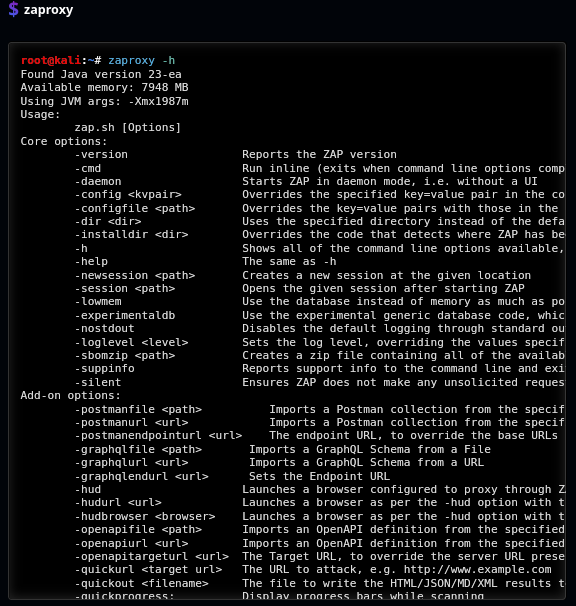 $ zaproxy

root@kali:~# zaproxy -h
Found Java version 23-ea
Available memory: 7948 MB
Using JVM args: -Xmx1987m
Usage:
zap.sh [Options]
Core options:
-version Reports the ZAP version
-cmd Run inline (exits when command line options comp
-daemon Starts ZAP in daemon mode, i.e. without a UI
-config <kvpair> Overrides the specified key=value pair in the co
-configfile <path> Overrides the key=value pairs with those in the
-dir <dir> Uses the specified directory instead of the defa
-installdir <dir> Overrides the code that detects where ZAP has be
-h Shows all of the command line options available,
-help The same as -h
-newsession <path> Creates a new session at the given location
-session <path> Opens the given session after starting ZAP
-lowmem Use the database instead of memory as much as po
-experimentaldb Use the experimental generic database code, whic
-nostdout Disables the default logging through standard ou
-loglevel <level> Sets the log level, overriding the values specif
-sbomzip <path> Creates a zip file containing all of the availab
-suppinfo Reports support info to the command line and exi
-silent Ensures ZAP does not make any unsolicited reques
Add-on options:
-postmanfile <path> Imports a Postman collection from the specif
-postmanurl <url> Imports a Postman collection from the specif
-postmanendpointurl <url> The endpoint URL, to override the base URLs
-graphqlfile <path> Imports a GraphQL Schema from a File
-graphqlurl <url> Imports a GraphQL Schema from a URL
-graphqlendurl <url> Sets the Endpoint URL
-hud Launches a browser configured to proxy through Z
-hudurl <url> Launches a browser as per the -hud option with t
-hudbrowser <browser> Launches a browser as per the -hud option with t
-openapifile <path> Imports an OpenAPI definition from the specified
-openapiurl <url> Imports an OpenAPI definition from the specified
-openapitargeturl <url> The Target URL, to override the server URL prese
-quickurl <target url> The URL to attack, e.g. http://www.example.com
-quickout <filename> The file to write the HTML/JSON/MD/XML results t
-quickprogress: Display progress bars while scanning